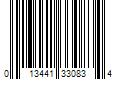 0 13441 33083 4